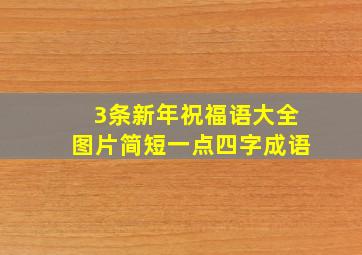 3条新年祝福语大全
图片简短一点四字成语